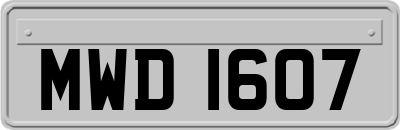 MWD 1607